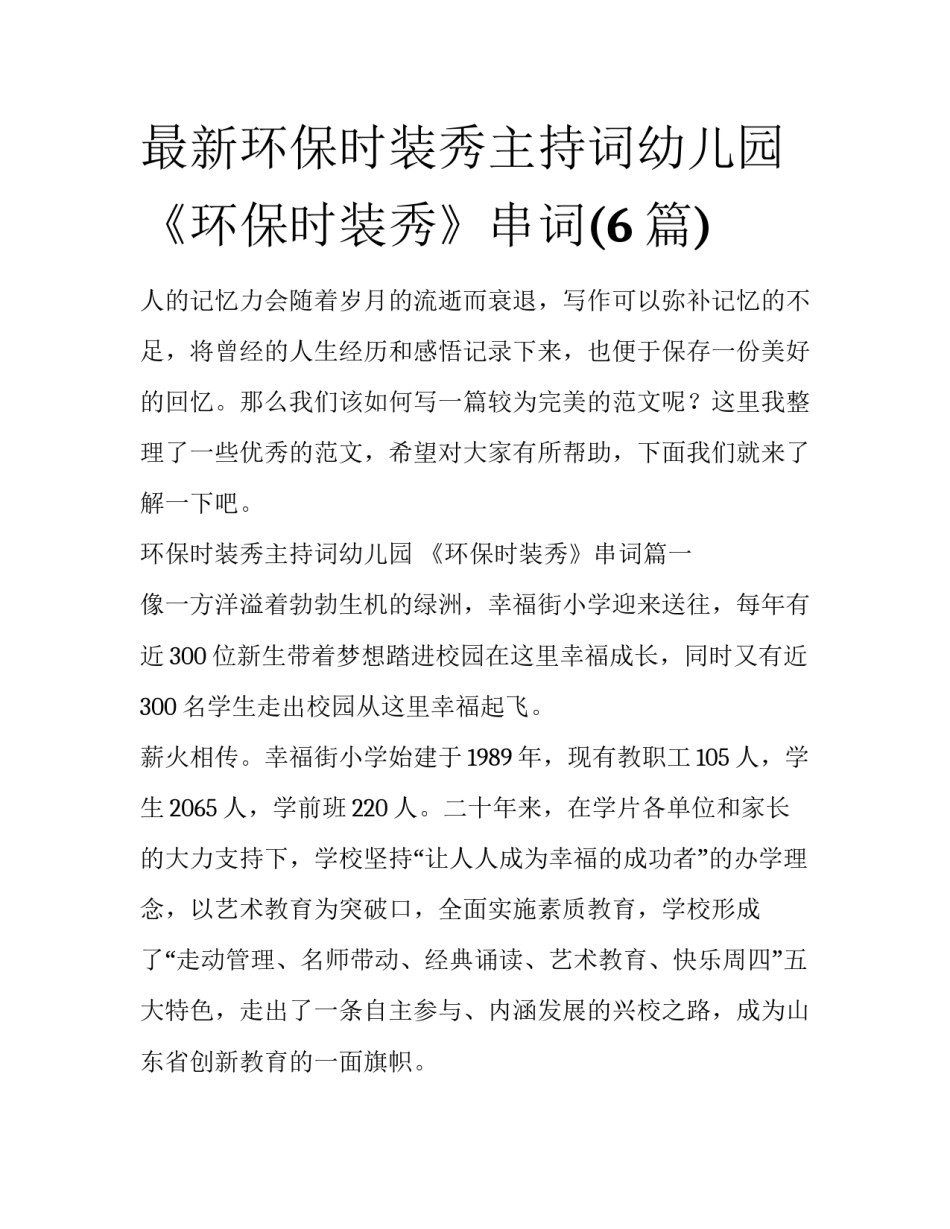 最新环保时装秀主持词幼儿园《环保时装秀》串词(6 篇)

人的记忆力会随着岁月的流逝而衰退，写作可以弥补记忆的不足，将曾经的人生经历和感悟记录下来，也便于保存一份美好的回忆。那么我们该如何写一篇较为完美的范文呢？这里我整理了一些优秀的范文，希望对大家有所帮助，下面我们就来了解一下吧。

环保时装秀主持词幼儿园 《环保时装秀》串词篇一

像一方洋溢着勃勃生机的绿洲，幸福街小学迎来送往，每年有近 300 位新生带着梦想踏进校园在这里幸福成长，同时又有近 300 名学生走出校园从这里幸福起飞。

薪火相传。幸福街小学始建于 1989 年，现有教职工 105 人，学生 2065 人，学前班 220 人。二十年来，在学片各单位和家长的大力支持下，学校坚持“让人人成为幸福的成功者”的办学理念，以艺术教育为突破口，全面实施素质教育，学校形成了“走动管理、名师带动、经典诵读、艺术教育、快乐周四”五大特色，走出了一条自主参与、内涵发展的兴校之路，成为山东省创新教育的一面旗帜。